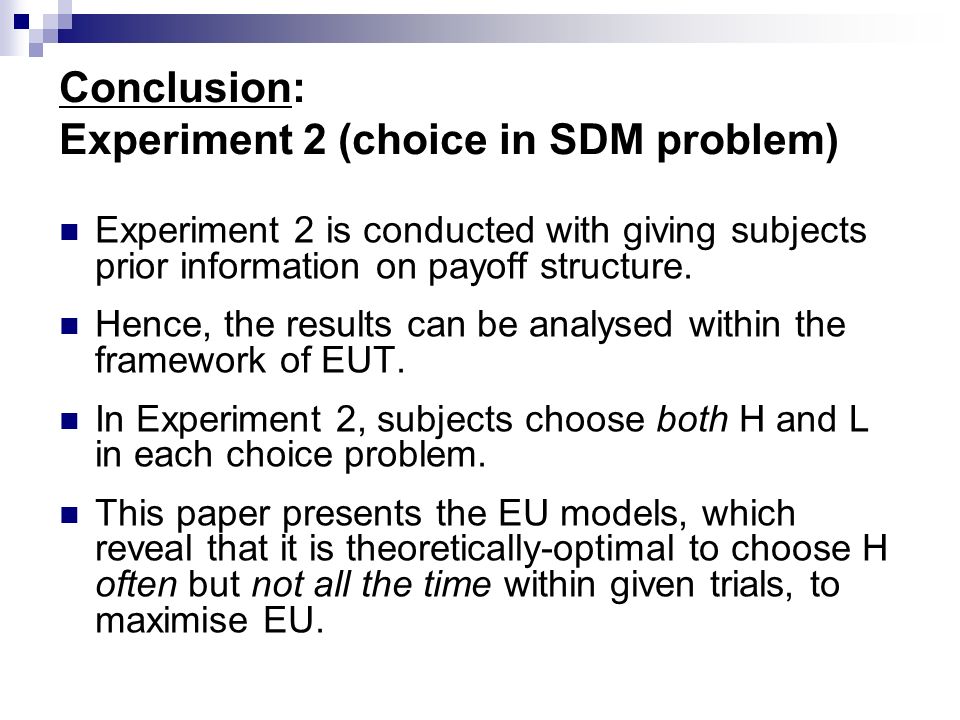 Conclusion:
Experiment 2 (choice in SDM problem)

Experiment 2 is conducted with giving subjects prior information on payoff structure.

Hence, the results can be analysed within the framework of EUT.

In Experiment 2, subjects choose both H and L in each choice problem.

This paper presents the EU models, which reveal that it is theoretically-optimal to choose H often but not all the time within given trials, to maximise EU.